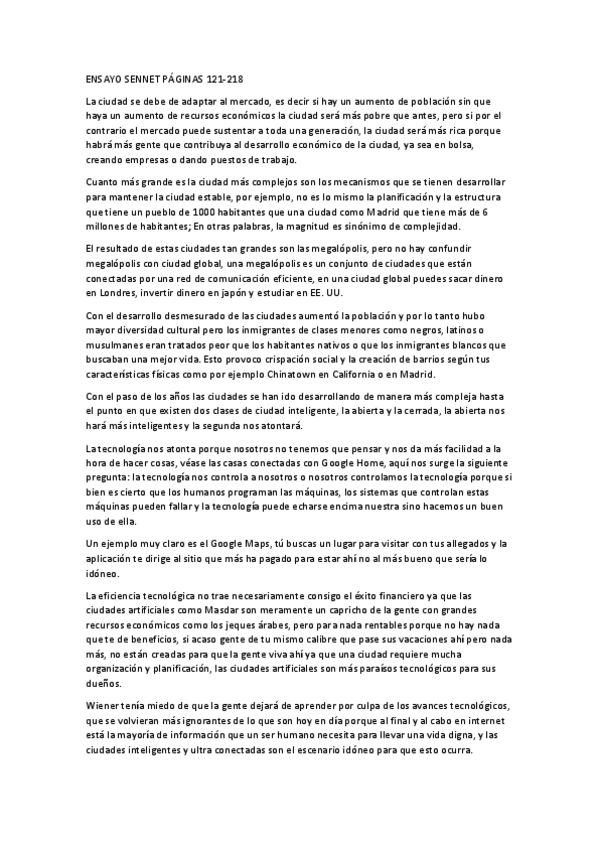 ENSAYO SENNET PÁGINAS 121-218

La ciudad se debe de adaptar al mercado, es decir si hay un aumento de población sin que haya un aumento de recursos económicos la ciudad será más pobre que antes, pero si por el contrario el mercado puede sustentar a toda una generación, la ciudad será más rica porque habrá más gente que contribuya al desarrollo económico de la ciudad, ya sea en bolsa, creando empresas o dando puestos de trabajo.

Cuanto más grande es la ciudad más complejos son los mecanismos que se tienen desarrollar para mantener la ciudad estable, por ejemplo, no es lo mismo la planificación y la estructura que tiene un pueblo de 1000 habitantes que una ciudad como Madrid que tiene más de 6 millones de habitantes; En otras palabras, la magnitud es sinónimo de complejidad.

El resultado de estas ciudades tan grandes son las megalópolis, pero no hay confundir megalópolis con ciudad global, una megalópolis es un conjunto de ciudades que están conectadas por una red de comunicación eficiente, en una ciudad global puedes sacar dinero en Londres, invertir dinero en japón y estudiar en EE. UU.

Con el desarrollo desmesurado de las ciudades aumentó la población y por lo tanto hubo mayor diversidad cultural pero los inmigrantes de clases menores como negros, latinos o musulmanes eran tratados peor que los habitantes nativos o que los inmigrantes blancos que buscaban una mejor vida. Esto provoco crispación social y la creación de barrios según tus características físicas como por ejemplo Chinatown en California o en Madrid.

Con el paso de los años las ciudades se han ido desarrollando de manera más compleja hasta el punto en que existen dos clases de ciudad inteligente, la abierta y la cerrada, la abierta nos hará más inteligentes y la segunda nos atontará.

La tecnología nos atonta porque nosotros no tenemos que pensar y nos da más facilidad a la hora de hacer cosas, véase las casas conectadas con Google Home, aquí nos surge la siguiente pregunta: la tecnología nos controla a nosotros o nosotros controlamos la tecnología porque si bien es cierto que los humanos programan las máquinas, los sistemas que controlan estas máquinas pueden fallar y la tecnología puede echarse encima nuestra sino hacemos un buen uso de ella.

Un ejemplo muy claro es el Google Maps, tú buscas un lugar para visitar con tus allegados y la aplicación te dirige al sitio que más ha pagado para estar ahí no al más bueno que sería lo idóneo.

La eficiencia tecnológica no trae necesariamente consigo el éxito financiero ya que las ciudades artificiales como Masdar son meramente un capricho de la gente con grandes recursos económicos como los jeques árabes, pero para nada rentables porque no hay nada que te de beneficios, si acaso gente de tu mismo calibre que pase sus vacaciones ahí pero nada más, no están creadas para que la gente viva ahí ya que una ciudad requiere mucha organización y planificación, las ciudades artificiales son más paraísos tecnológicos para sus dueños.

Wiener tenía miedo de que la gente dejará de aprender por culpa de los avances tecnológicos, que se volvieran más ignorantes de lo que son hoy en día porque al final y al cabo en internet está la mayoría de información que un ser humano necesita para llevar una vida digna, y las ciudades inteligentes y ultra conectadas son el escenario idóneo para que esto ocurra.